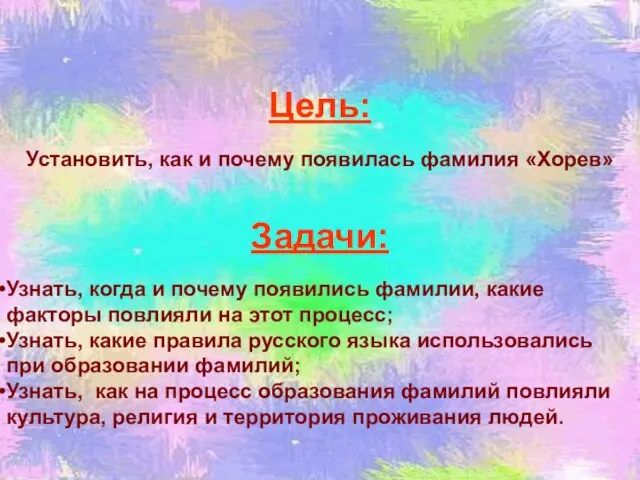 Цель:

Установить, как и почему появилась фамилия «Хорев»

Задачи:

•Узнать, когда и почему появились фамилии, какие факторы повлияли на этот процесс;
•Узнать, какие правила русского языка использовались при образовании фамилий;
•Узнать, как на процесс образования фамилий повлияли культура, религия и территория проживания людей.